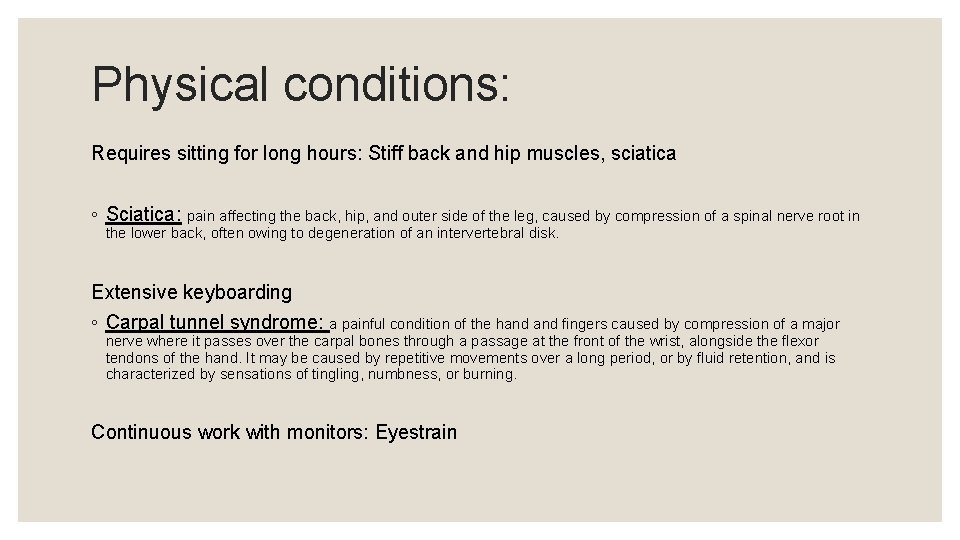 Physical conditions:

Requires sitting for long hours: Stiff back and hip muscles, sciatica

◦ Sciatica: pain affecting the back, hip, and outer side of the leg, caused by compression of a spinal nerve root in the lower back, often owing to degeneration of an intervertebral disk.

Extensive keyboarding

◦ Carpal tunnel syndrome: a painful condition of the hand and fingers caused by compression of a major nerve where it passes over the carpal bones through a passage at the front of the wrist, alongside the flexor tendons of the hand. It may be caused by repetitive movements over a long period, or by fluid retention, and is characterized by sensations of tingling, numbness, or burning.

Continuous work with monitors: Eyestrain